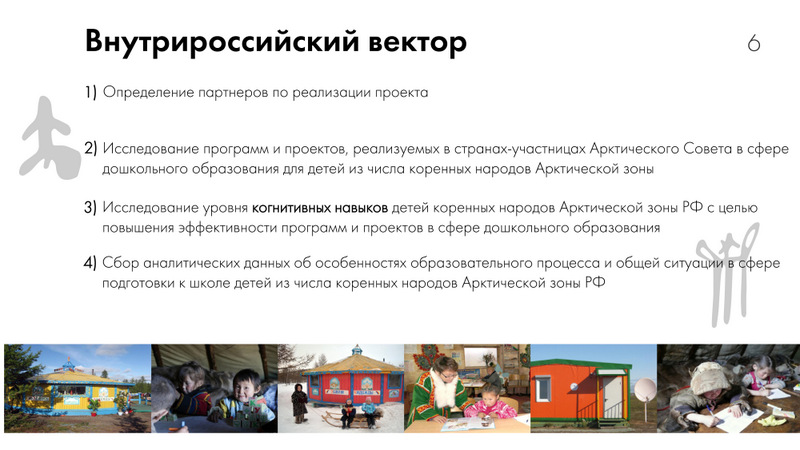 Внутрироссийский вектор

6

1) Определение партнеров по реализации проекта

2) Исследование программ и проектов, реализуемых в странах-участницах Арктического Совета в сфере дошкольного образования для детей из числа коренных народов Арктической зоны

3) Исследование уровня когнитивных навыков детей коренных народов Арктической зоны РФ с целью повышения эффективности программ и проектов в сфере дошкольного образования

4) Сбор аналитических данных об особенностях образовательного процесса и общей ситуации в сфере подготовки к школе детей из числа коренных народов Арктической зоны РФ